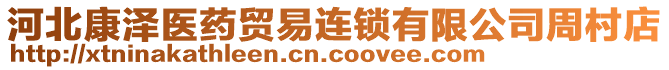 河北康泽医药贸易连锁有限公司周村店
http://xtninakathleen.cn.coovee.com